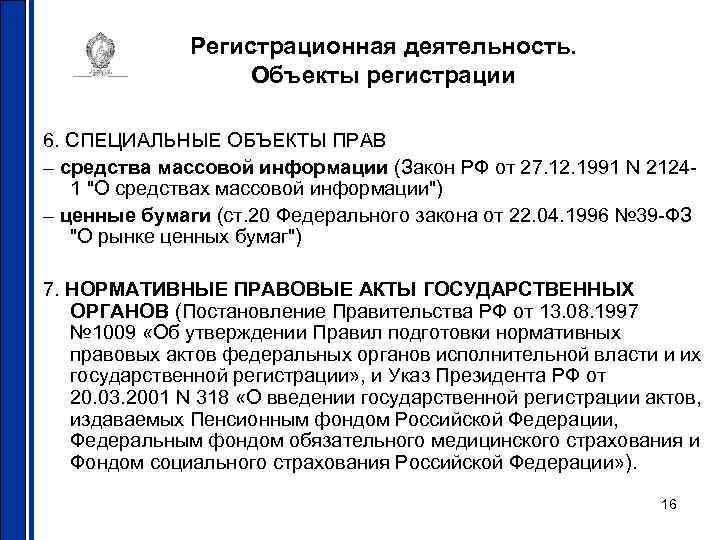 Регистрационная деятельность. Объекты регистрации

6. СПЕЦИАЛЬНЫЕ ОБЪЕКТЫ ПРАВ

– средства массовой информации (Закон РФ от 27.12.1991 N 2124-1 "О средствах массовой информации")

– ценные бумаги (ст.20 Федерального закона от 22.04.1996 №39-ФЗ "О рынке ценных бумаг")

7. НОРМАТИВНЫЕ ПРАВОВЫЕ АКТЫ ГОСУДАРСТВЕННЫХ ОРГАНОВ (Постановление Правительства РФ от 13.08.1997 №1009 «Об утверждении Правил подготовки нормативных правовых актов федеральных органов исполнительной власти и их государственной регистрации», и Указ Президента РФ от 20.03.2001 N 318 «О введении государственной регистрации актов, издаваемых Пенсионным фондом Российской Федерации, Федеральным фондом обязательного медицинского страхования и Фондом социального страхования Российской Федерации»).

16